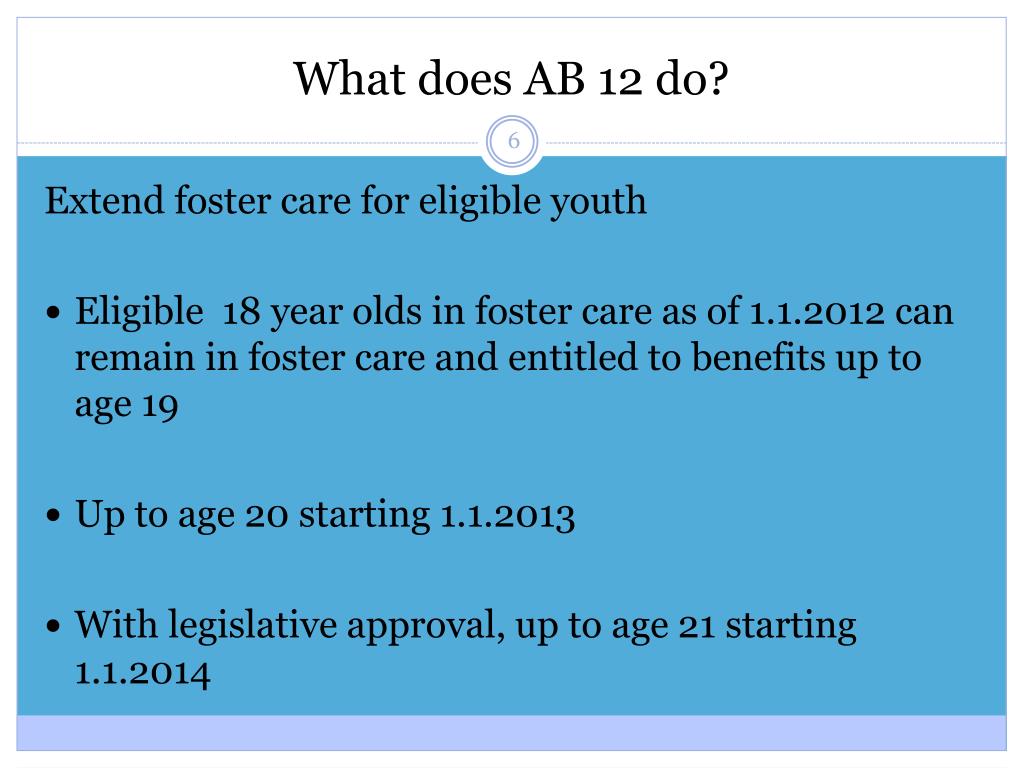 What does AB 12 do?

6

Extend foster care for eligible youth

• Eligible 18 year olds in foster care as of 1.1.2012 can remain in foster care and entitled to benefits up to age 19

• Up to age 20 starting 1.1.2013

• With legislative approval, up to age 21 starting 1.1.2014